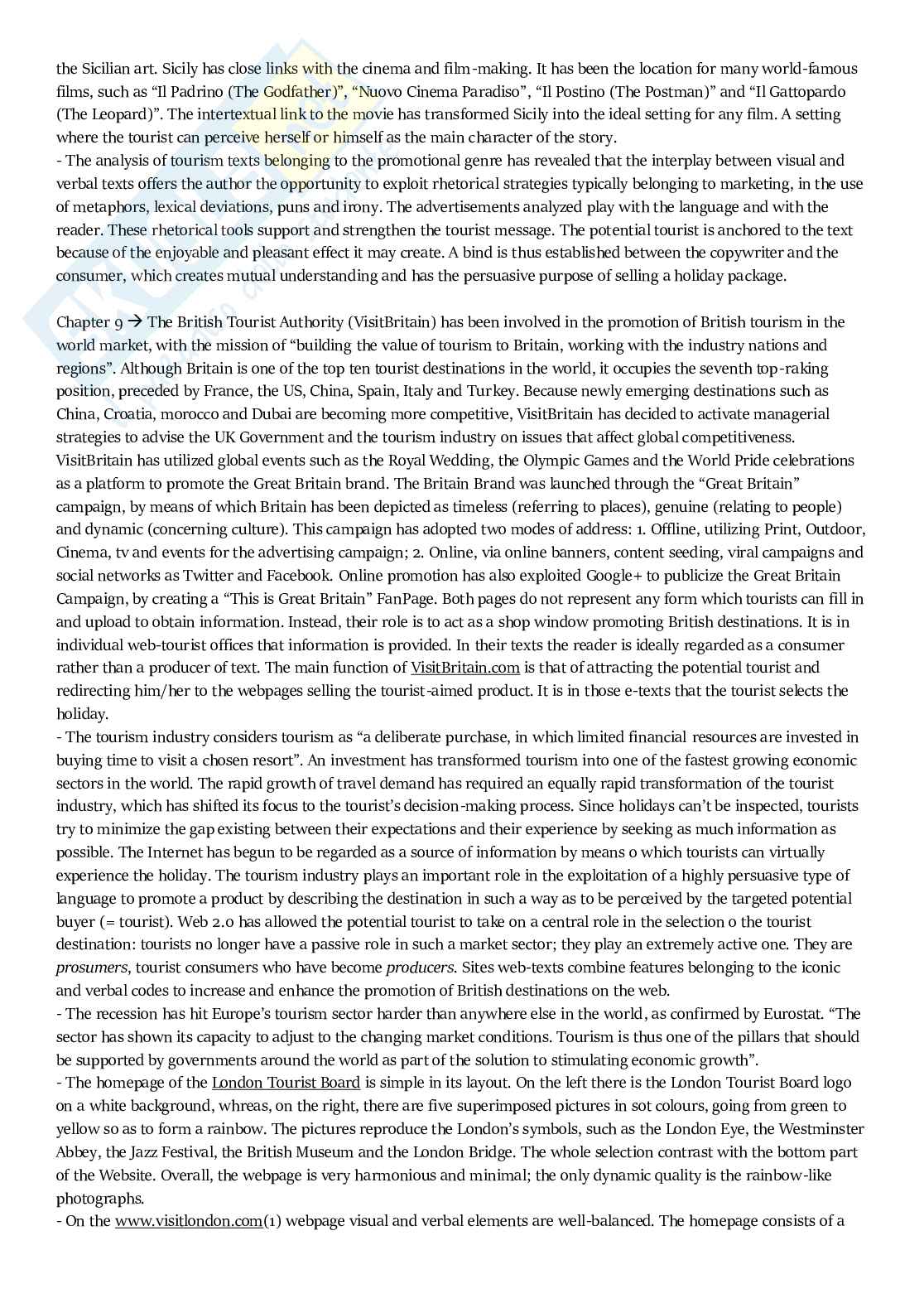 the Sicilian art. Sicily has close links with the cinema and film-making. It has been the location for many world-famous films, such as “Il Padrino (The Godfather)”, “Nuovo Cinema Paradiso”, “Il Postino (The Postman)” and “Il Gattopardo (The Leopard)”. The intertextual link to the movie has transformed Sicily into the ideal setting for any film. A setting where the tourist can perceive herself or himself as the main character of the story.
- The analysis of tourism texts belonging to the promotional genre has revealed that the interplay between visual and verbal texts offers the author the opportunity to exploit rhetorical strategies typically belonging to marketing, in the use of metaphors, lexical deviations, puns and irony. The advertisements analyzed play with the language and with the reader. These rhetorical tools support and strengthen the tourist message. The potential tourist is anchored to the text because of the enjoyable and pleasant effect it may create. A bind is thus established between the copywriter and the consumer, which creates mutual understanding and has the persuasive purpose of selling a holiday package.

Chapter 9 → The British Tourist Authority (VisitBritain) has been involved in the promotion of British tourism in the world market, with the mission of “building the value of tourism to Britain, working with the industry nations and regions”. Although Britain is one of the top ten tourist destinations in the world, it occupies the seventh top-raking position, preceded by France, the US, China, Spain, Italy and Turkey. Because newly emerging destinations such as China, Croatia, morocco and Dubai are becoming more competitive, VisitBritain has decided to activate managerial strategies to advise the UK Government and the tourism industry on issues that affect global competitiveness. VisitBritain has utilized global events such as the Royal Wedding, the Olympic Games and the World Pride celebrations as a platform to promote the Great Britain brand. The Britain Brand was launched through the “Great Britain” campaign, by means of which Britain has been depicted as timeless (referring to places), genuine (relating to people) and dynamic (concerning culture). This campaign has adopted two modes of address: 1. Offline, utilizing Print, Outdoor, Cinema, tv and events for the advertising campaign; 2. Online, via online banners, content seeding, viral campaigns and social networks as Twitter and Facebook. Online promotion has also exploited Google+ to publicize the Great Britain Campaign, by creating a “This is Great Britain” FanPage. Both pages do not represent any form which tourists can fill in and upload to obtain information. Instead, their role is to act as a shop window promoting British destinations. It is in individual web-tourist offices that information is provided. In their texts the reader is ideally regarded as a consumer rather than a producer of text. The main function of VisitBritain.com is that of attracting the potential tourist and redirecting him/her to the webpages selling the tourist-aimed product. It is in those e-texts that the tourist selects the holiday.
- The tourism industry considers tourism as “a deliberate purchase, in which limited financial resources are invested in buying time to visit a chosen resort”. An investment has transformed tourism into one of the fastest growing economic sectors in the world. The rapid growth of travel demand has required an equally rapid transformation of the tourist industry, which has shifted its focus to the tourist’s decision-making process. Since holidays can’t be inspected, tourists try to minimize the gap existing between their expectations and their experience by seeking as much information as possible. The Internet has begun to be regarded as a source of information by means o which tourists can virtually experience the holiday. The tourism industry plays an important role in the exploitation of a highly persuasive type of language to promote a product by describing the destination in such a way as to be perceived by the targeted potential buyer (= tourist). Web 2.0 has allowed the potential tourist to take on a central role in the selection o the tourist destination: tourists no longer have a passive role in such a market sector; they play an extremely active one. They are prosumers, tourist consumers who have become producers. Sites web-texts combine features belonging to the iconic and verbal codes to increase and enhance the promotion of British destinations on the web.
- The recession has hit Europe’s tourism sector harder than anywhere else in the world, as confirmed by Eurostat. “The sector has shown its capacity to adjust to the changing market conditions. Tourism is thus one of the pillars that should be supported by governments around the world as part of the solution to stimulating economic growth”.
- The homepage of the London Tourist Board is simple in its layout. On the left there is the London Tourist Board logo on a white background, whreas, on the right, there are five superimposed pictures in sot colours, going from green to yellow so as to form a rainbow. The pictures reproduce the London’s symbols, such as the London Eye, the Westminster Abbey, the Jazz Festival, the British Museum and the London Bridge. The whole selection contrast with the bottom part of the Website. Overall, the webpage is very harmonious and minimal; the only dynamic quality is the rainbow-like photographs.
- On the www.visitlondon.com(1) webpage visual and verbal elements are well-balanced. The homepage consists of a